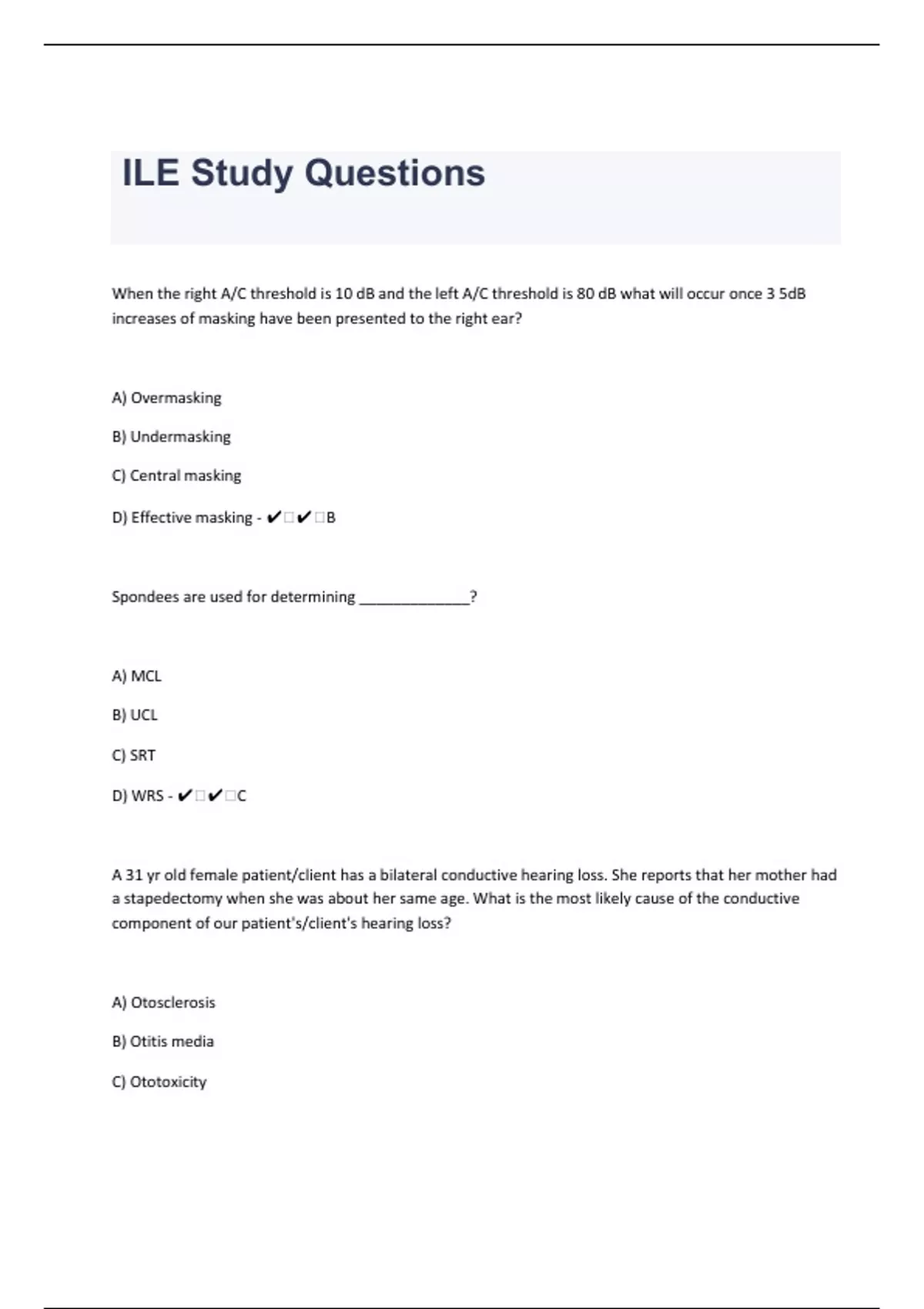 ILE Study Questions

When the right A/C threshold is 10 dB and the left A/C threshold is 80 dB what will occur once 3 5dB increases of masking have been presented to the right ear?

A) Overmasking

B) Undermasking

C) Central masking

D) Effective masking - ✔□✔□B

Spondees are used for determining _____________?

A) MCL

B) UCL

C) SRT

D) WRS - ✔□✔□C

A 31 yr old female patient/client has a bilateral conductive hearing loss. She reports that her mother had a stapedectomy when she was about her same age. What is the most likely cause of the conductive component of our patient's/client's hearing loss?

A) Otosclerosis

B) Otitis media

C) Ototoxicity